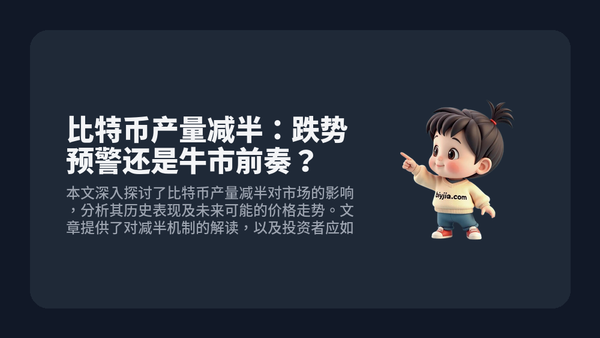 比特币产量减半：跌势预警还是牛市前奏？

本文深入探讨了比特币产量减半对市场的影响，分析其历史表现及未来可能的价格走势。文章提供了对减半机制的解读，以及投资者应如

biyjia.com